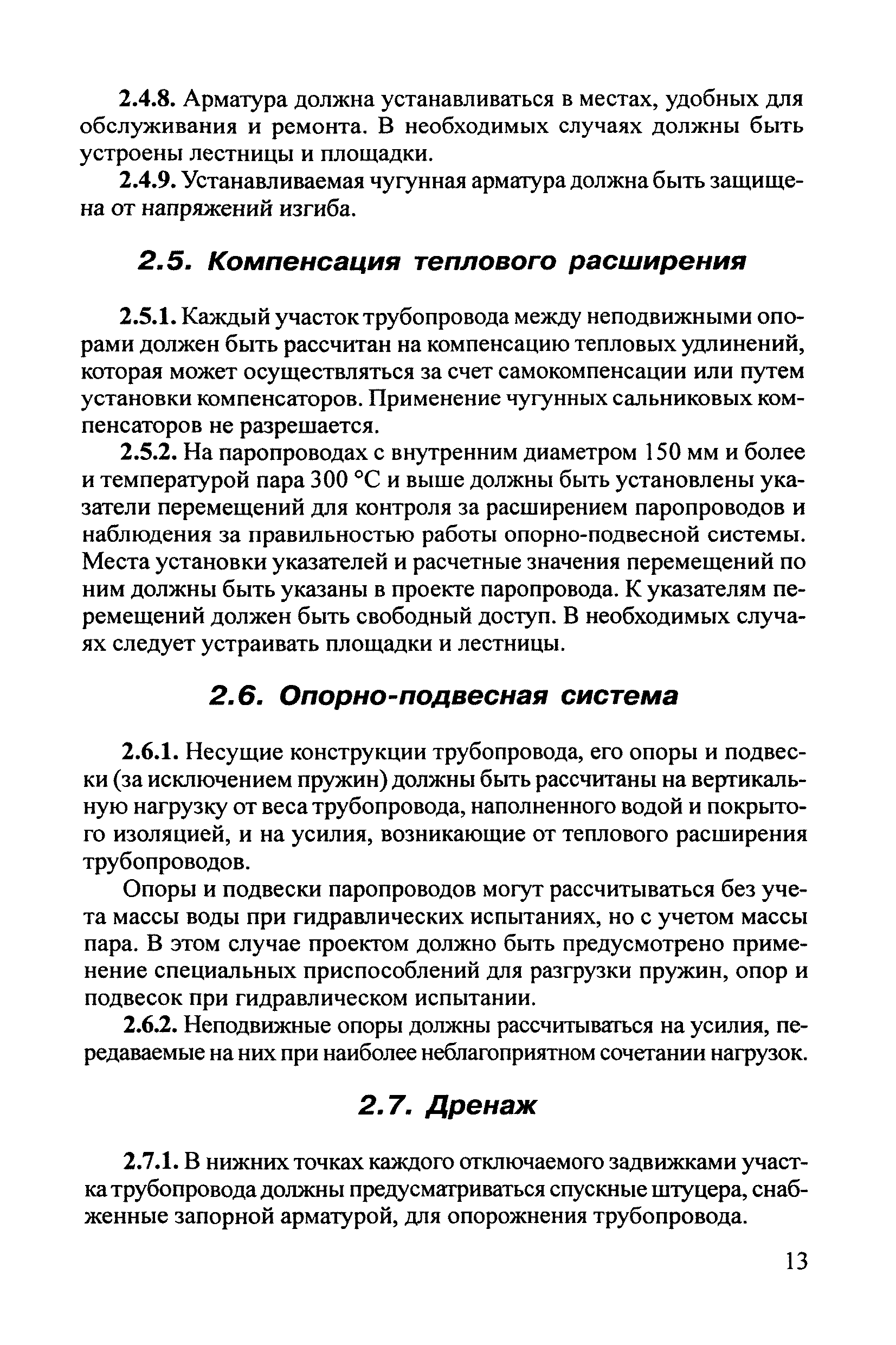 2.4.8. Арматура должна устанавливаться в местах, удобных для обслуживания и ремонта. В необходимых случаях должны быть устроены лестницы и площадки.

2.4.9. Устанавливаемая чугунная арматура должна быть защищена от напряжений изгиба.

2.5. Компенсация теплового расширения

2.5.1. Каждый участок трубопровода между неподвижными опорами должен быть рассчитан на компенсацию тепловых удлинений, которая может осуществляться за счет самокомпенсации или путем установки компенсаторов. Применение чугунных сальниковых компенсаторов не разрешается.

2.5.2. На паропроводах с внутренним диаметром 150 мм и более и температурой пара 300 °С и выше должны быть установлены указатели перемещений для контроля за расширением паропроводов и наблюдения за правильностью работы опорно-подвесной системы. Места установки указателей и расчетные значения перемещений по ним должны быть указаны в проекте паропровода. К указателям перемещений должен быть свободный доступ. В необходимых случаях следует устраивать площадки и лестницы.

2.6. Опорно-подвесная система

2.6.1. Несущие конструкции трубопровода, его опоры и подвески (за исключением пружин) должны быть рассчитаны на вертикальную нагрузку от веса трубопровода, наполненного водой и покрытого изоляцией, и на усилия, возникающие от теплового расширения трубопроводов.

Опоры и подвески паропроводов могут рассчитываться без учета массы воды при гидравлических испытаниях, но с учетом массы пара. В этом случае проектом должно быть предусмотрено применение специальных приспособлений для разгрузки пружин, опор и подвесок при гидравлическом испытании.

2.6.2. Неподвижные опоры должны рассчитываться на усилия, передаваемые на них при наиболее неблагоприятном сочетании нагрузок.

2.7. Дренаж

2.7.1. В нижних точках каждого отключаемого задвижками участка трубопровода должны предусматриваться спускные штуцера, снабженные запорной арматурой, для опорожнения трубопровода.

13